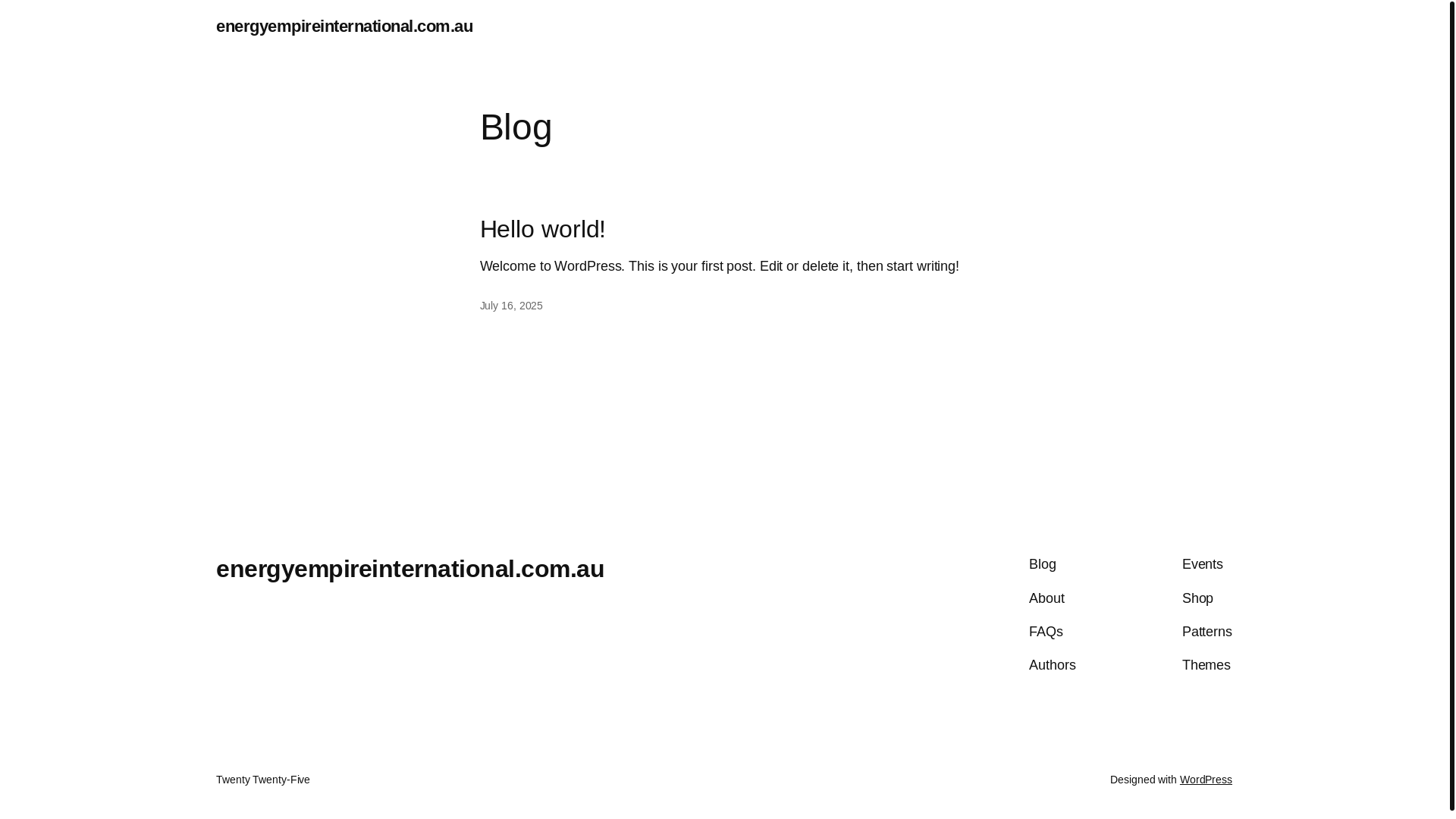 energyempireinternational.com.au

Blog

Hello world!

Welcome to WordPress. This is your first post. Edit or delete it, then start writing!

July 16, 2025

energyempireinternational.com.au

Blog
About
FAQs
Authors

Events
Shop
Patterns
Themes

Twenty Twenty-Five

Designed with WordPress